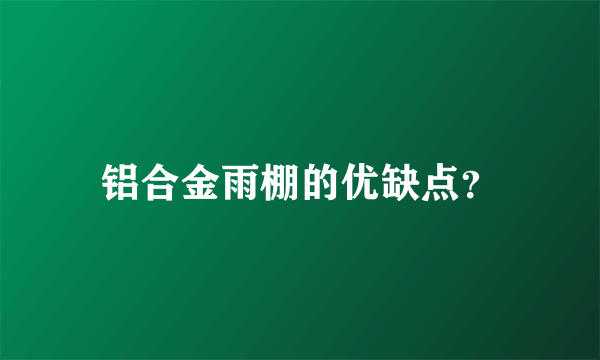 铝合金雨棚的优缺点?